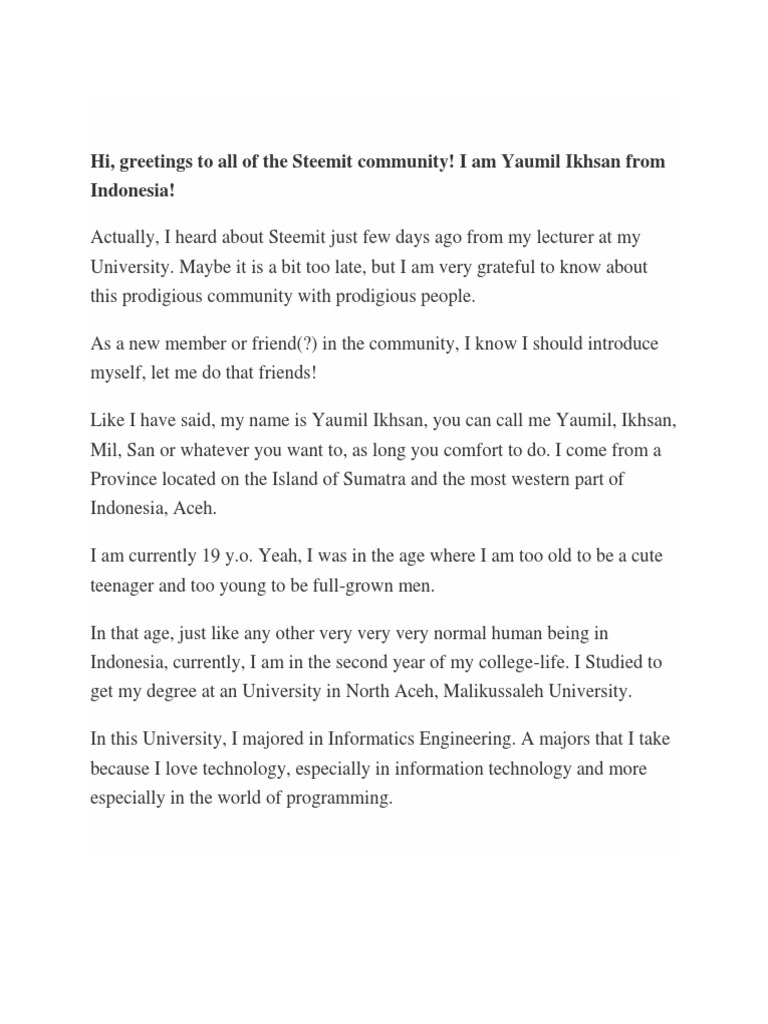 Hi, greetings to all of the Steemit community! I am Yaumil Ikhsan from Indonesia!

Actually, I heard about Steemit just few days ago from my lecturer at my University. Maybe it is a bit too late, but I am very grateful to know about this prodigious community with prodigious people.

As a new member or friend(?) in the community, I know I should introduce myself, let me do that friends!

Like I have said, my name is Yaumil Ikhsan, you can call me Yaumil, Ikhsan, Mil, San or whatever you want to, as long you comfort to do. I come from a Province located on the Island of Sumatra and the most western part of Indonesia, Aceh.

I am currently 19 y.o. Yeah, I was in the age where I am too old to be a cute teenager and too young to be full-grown men.

In that age, just like any other very very very normal human being in Indonesia, currently, I am in the second year of my college-life. I Studied to get my degree at an University in North Aceh, Malikussaleh University.

In this University, I majored in Informatics Engineering. A majors that I take because I love technology, especially in information technology and more especially in the world of programming.